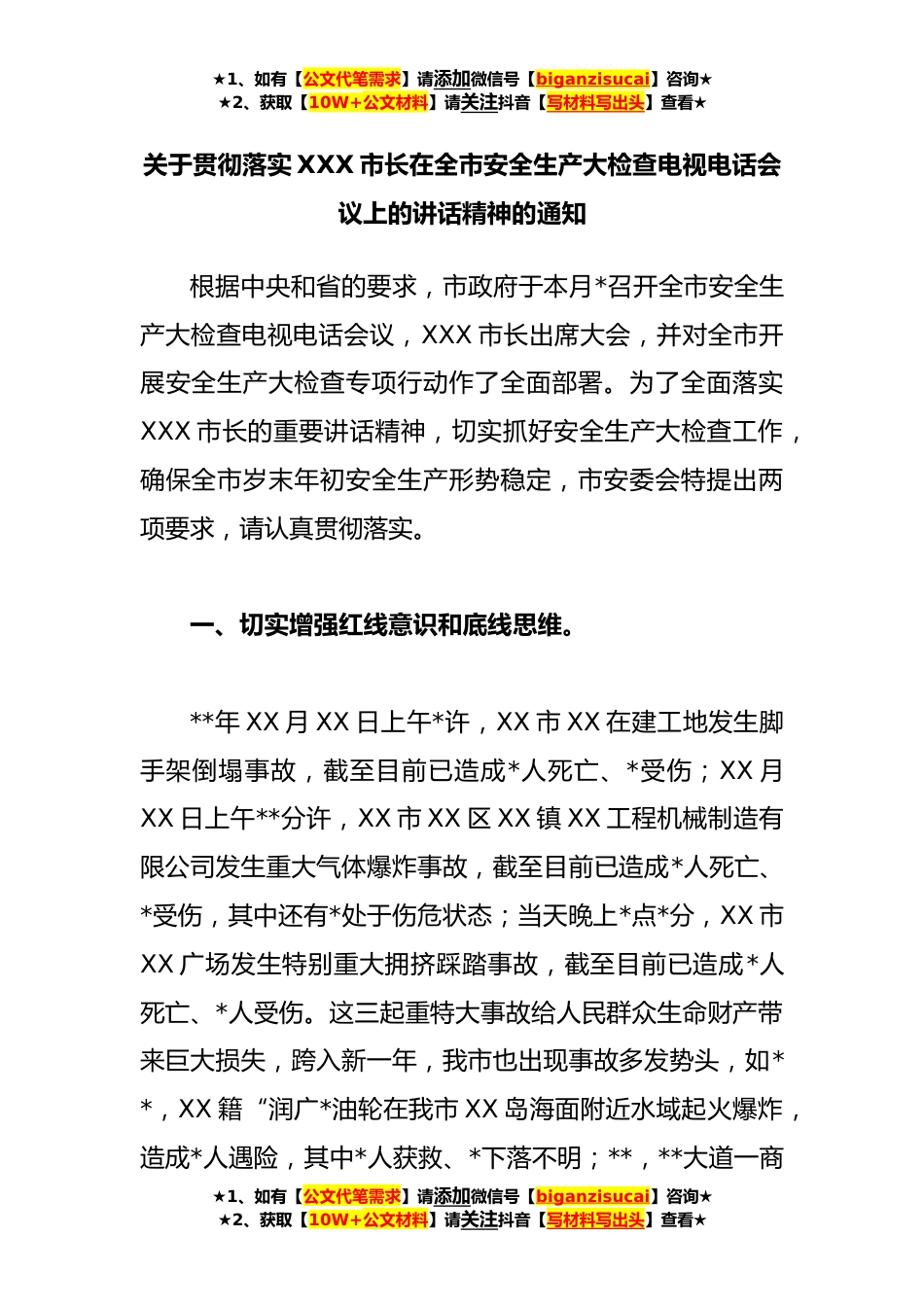 ★1、如有【公文代笔需求】请添加微信号【biganzisucai】咨询★
★2、获取【10W+公文材料】请关注抖音【写材料写出头】查看★

关于贯彻落实 XXX 市长在全市安全生产大检查电视电话会议上的讲话精神的通知

根据中央和省的要求，市政府于本月*召开全市安全生产大检查电视电话会议，XXX 市长出席大会，并对全市开展安全生产大检查专项行动作了全面部署。为了全面落实 XXX 市长的重要讲话精神，切实抓好安全生产大检查工作，确保全市岁末年初安全生产形势稳定，市安委会特提出两项要求，请认真贯彻落实。

一、切实增强红线意识和底线思维。

**年 XX 月 XX 日上午*许，XX 市 XX 在建工地发生脚手架倒塌事故，截至目前已造成*人死亡、*受伤；XX 月 XX 日上午**分许，XX 市 XX 区 XX 镇 XX 工程机械制造有限公司发生重大气体爆炸事故，截至目前已造成*人死亡、*受伤，其中还有*处于伤危状态；当天晚上*点*分，XX 市 XX 广场发生特别重大拥挤踩踏事故，截至目前已造成*人死亡、*人受伤。这三起重特大事故给人民群众生命财产带来巨大损失，跨入新一年，我市也出现事故多发势头，如**，XX 籍“润广*油轮在我市 XX 岛海面附近水域起火爆炸，造成*人遇险，其中*人获救、*下落不明；**，**大道一商

★1、如有【公文代笔需求】请添加微信号【biganzisucai】咨询★
★2、获取【10W+公文材料】请关注抖音【写材料写出头】查看★